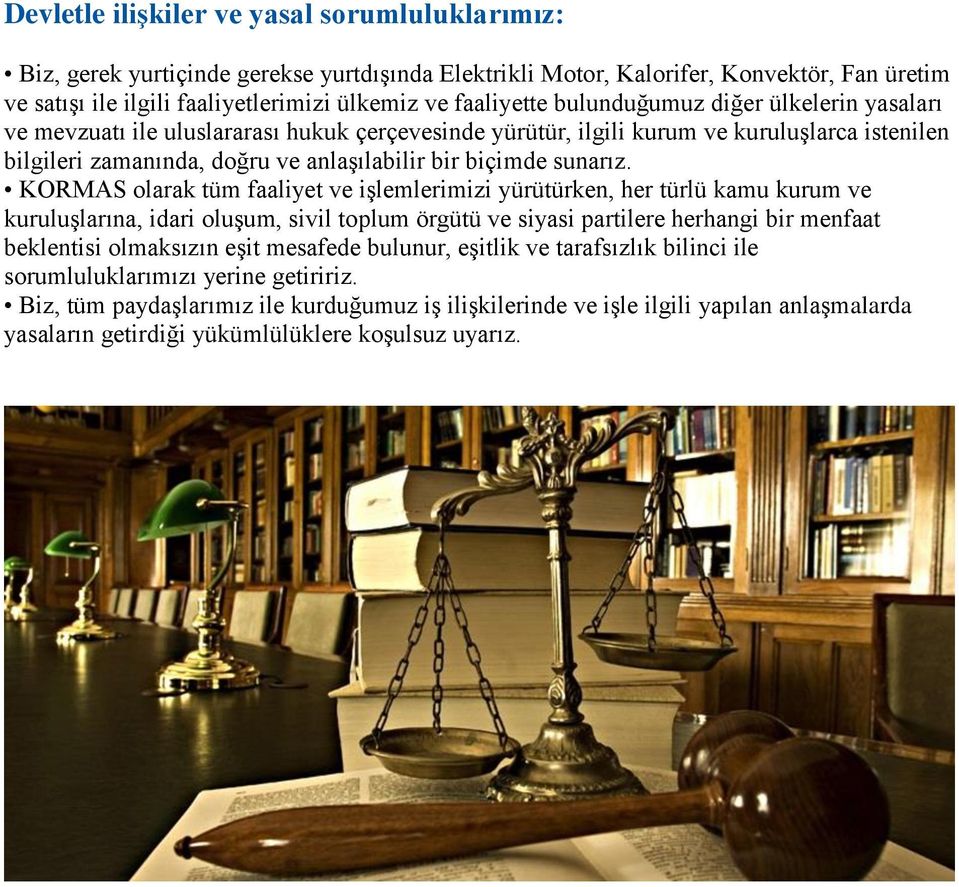 Devletle ilişkiler ve yasal sorumluluklarımız:

• Biz, gerek yurtiçinde gerekse yurtdışında Elektrikli Motor, Kalorifer, Konvektör, Fan üretim ve satışı ile ilgili faaliyetlerimizi ülkemiz ve faaliyette bulunduğumuz diğer ülkelerin yasaları ve mevzuatı ile uluslararası hukuk çerçevesinde yürütür, ilgili kurum ve kuruluşlarca istenilen bilgileri zamanında, doğru ve anlaşılabilir bir biçimde sunarız.
• KORMAS olarak tüm faaliyet ve işlemlerimizi yürütürken, her türlü kamu kurum ve kuruluşlarına, idari oluşum, sivil toplum örgütü ve siyasi partilere herhangi bir menfaat beklentisi olmaksızın eşit mesafede bulunur, eşitlik ve tarafsızlık bilinci ile sorumluluklarımızı yerine getiririz.
• Biz, tüm paydaşlarımız ile kurduğumuz iş ilişkilerinde ve işle ilgili yapılan anlaşmalarda yasaların getirdiği yükümlülüklere koşulsuz uyarız.